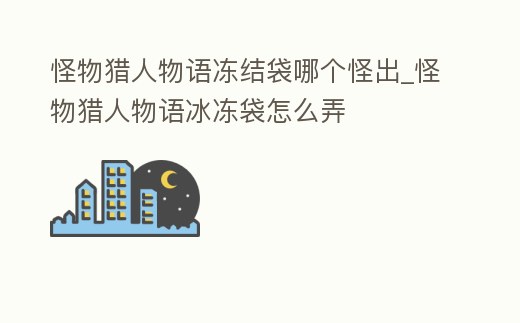 怪物猎人物语冻结袋哪个怪出_怪物猎人物语冰冻袋怎么弄